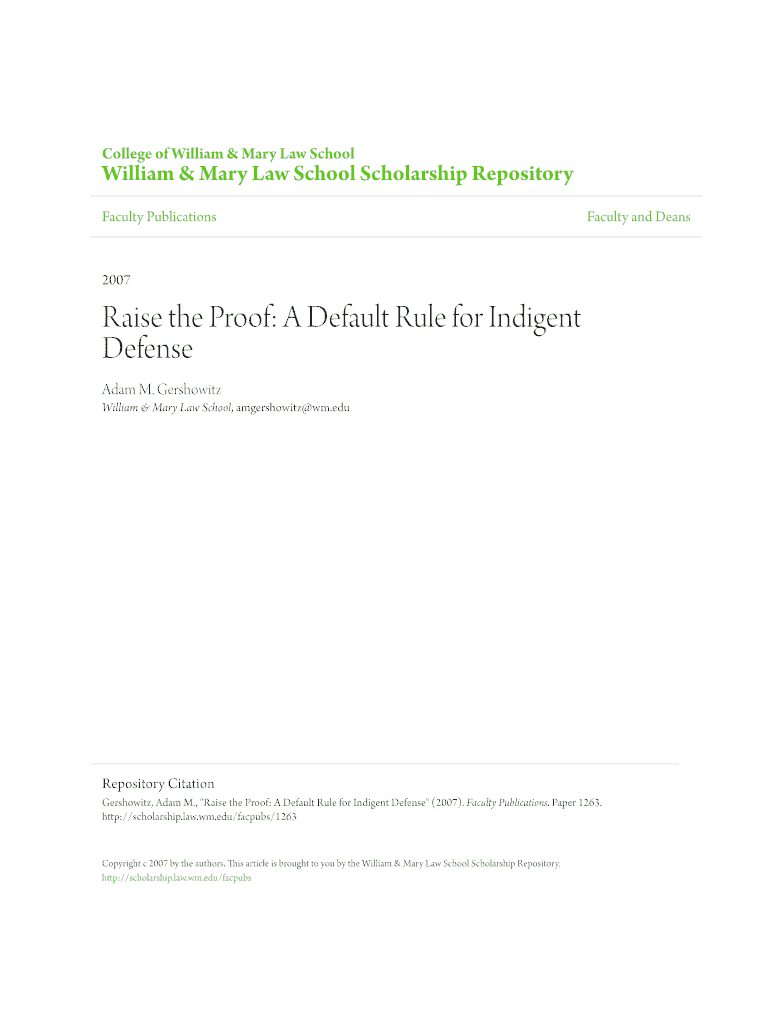 College of William & Mary Law School
William & Mary Law School Scholarship Repository

Faculty Publications

Faculty and Deans

2007

Raise the Proof: A Default Rule for Indigent Defense

Adam M. Gershowitz
William & Mary Law School, amgershowitz@wm.edu

Repository Citation
Gershowitz, Adam M., "Raise the Proof: A Default Rule for Indigent Defense" (2007). Faculty Publications. Paper 1263. http://scholarship.law.wm.edu/facpubs/1263

Copyright c 2007 by the authors. This article is brought to you by the William & Mary Law School Scholarship Repository.
http://scholarship.law.wm.edu/facpubs